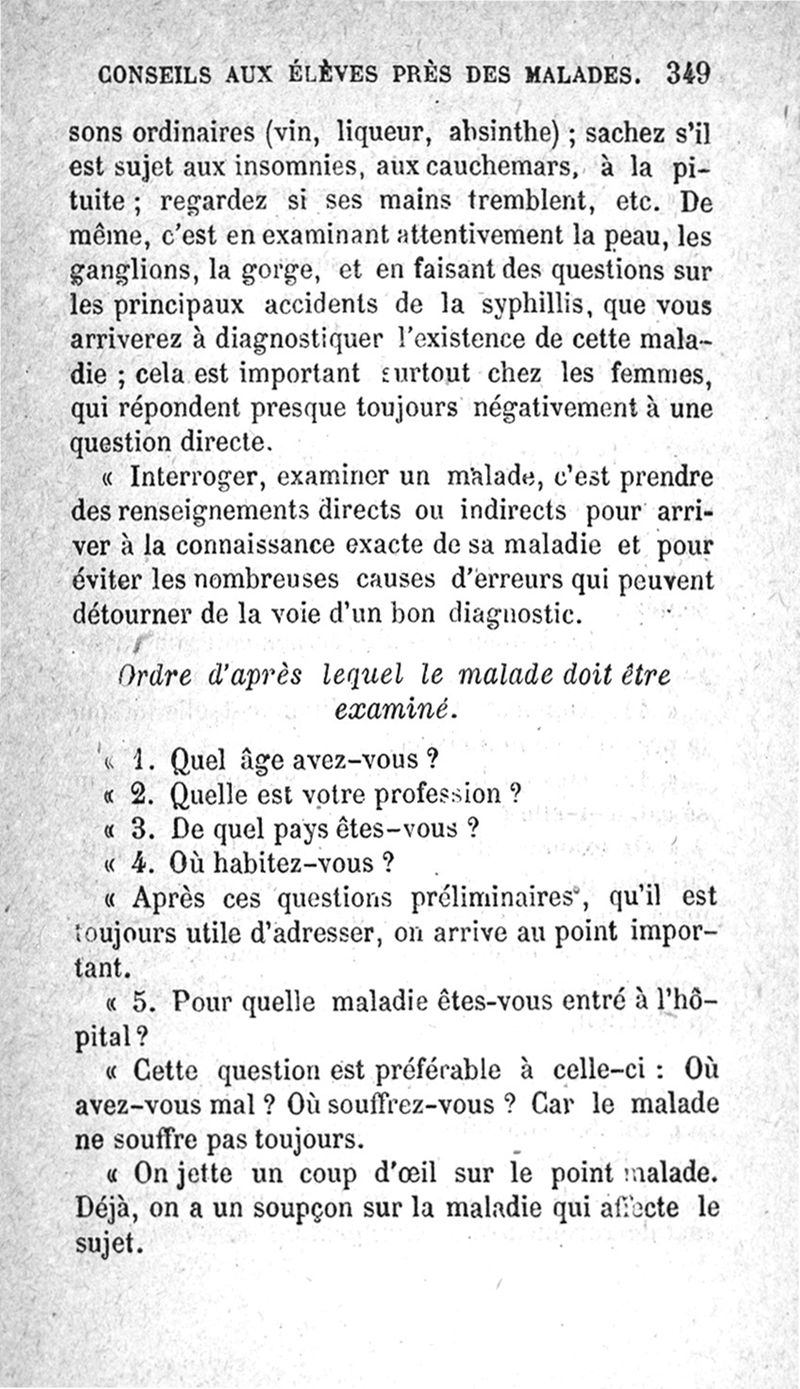 CONSEILS AUX ÉLÈVES PRÈS DES MALADES. 349

sons ordinaires (vin, liqueur, absinthe) ; sachez s'il est sujet aux insomnies, aux cauchemars, à la pituite ; regardez si ses mains tremblent, etc. De même, c'est en examinant attentivement la peau, les ganglions, la gorge, et en faisant des questions sur les principaux accidents de la syphillis, que vous arriverez à diagnostiquer l'existence de cette maladie ; cela est important surtout chez les femmes, qui répondent presque toujours négativement à une question directe.

« Interroger, examiner un malade, c'est prendre des renseignements directs ou indirects pour arriver à la connaissance exacte de sa maladie et pour éviter les nombreuses causes d'erreurs qui peuvent détourner de la voie d'un bon diagnostic.

Ordre d'après lequel le malade doit être examiné.

« 1. Quel âge avez-vous ?

« 2. Quelle est votre profession ?

« 3. De quel pays êtes-vous ?

« 4. Où habitez-vous ?

« Après ces questions préliminaires, qu'il est toujours utile d'adresser, on arrive au point important.

« 5. Pour quelle maladie êtes-vous entré à l'hôpital ?

« Cette question est préférable à celle-ci : Où avez-vous mal ? Où souffrez-vous ? Car le malade ne souffre pas toujours.

« On jette un coup d'œil sur le point malade. Déjà, on a un soupçon sur la maladie qui affecte le sujet.